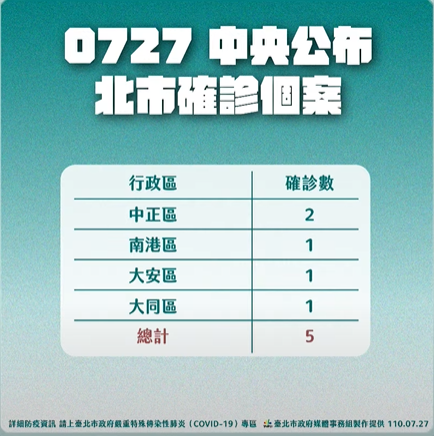 0727 中央公布
北市確診個案

| 行政區 | 確診數 |
|---|---|
| 中正區 | 2 |
| 南港區 | 1 |
| 大安區 | 1 |
| 大同區 | 1 |
| 總計 | 5 |

詳細防疫資訊 請上臺北市政府嚴重特殊傳染性肺炎（COVID-19）專區 臺北市政府媒體事務組製作提供 110.07.27